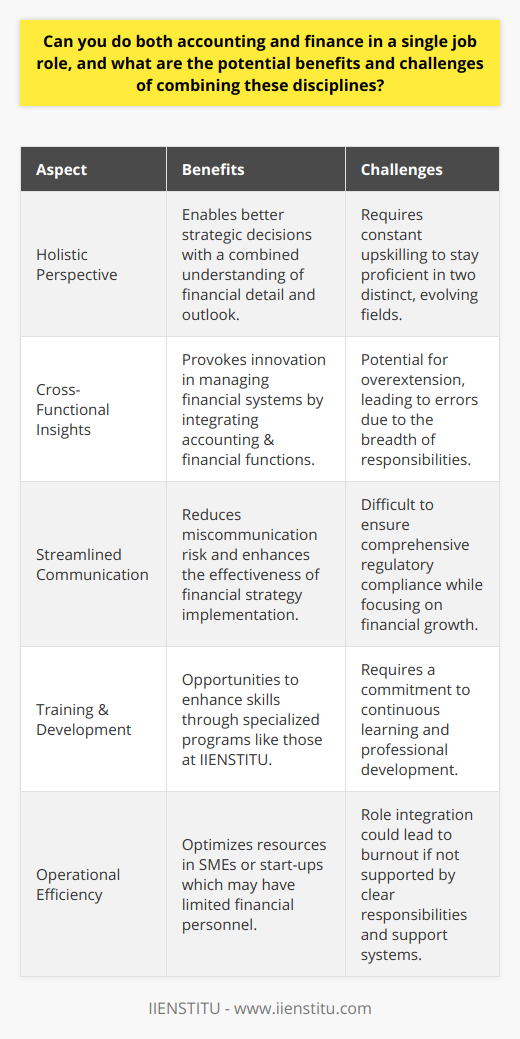 Can you do both accounting and finance in a single job role, and what are the potential benefits and challenges of combining these disciplines?

| Aspect | Benefits | Challenges |
|---|---|---|
| Holistic Perspective | Enables better strategic decisions with a combined understanding of financial detail and outlook. | Requires constant upskilling to stay proficient in two distinct, evolving fields. |
| Cross-Functional Insights | Provokes innovation in managing financial systems by integrating accounting & financial functions. | Potential for overextension, leading to errors due to the breadth of responsibilities. |
| Streamlined Communication | Reduces miscommunication risk and enhances the effectiveness of financial strategy implementation. | Difficult to ensure comprehensive regulatory compliance while focusing on financial growth. |
| Training & Development | Opportunities to enhance skills through specialized programs like those at IIENSTITU. | Requires a commitment to continuous learning and professional development. |
| Operational Efficiency | Optimizes resources in SMEs or start-ups which may have limited financial personnel. | Role integration could lead to burnout if not supported by clear responsibilities and support systems. |

IIENSTITU - www.iienstitu.com